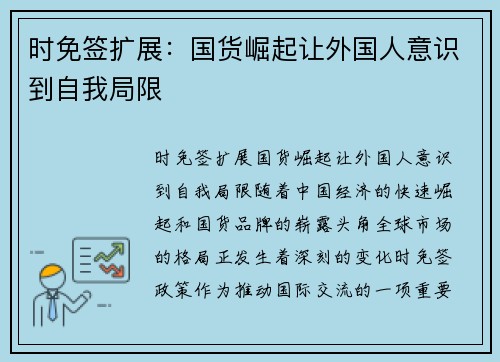 时免签扩展：国货崛起让外国人意识到自我局限

时免签扩展国货崛起让外国人意识到自我局限随着中国经济的快速崛起和国货品牌的崭露头角全球市场的格局正发生着深刻的变化时免签政策作为推动国际交流的一项重要